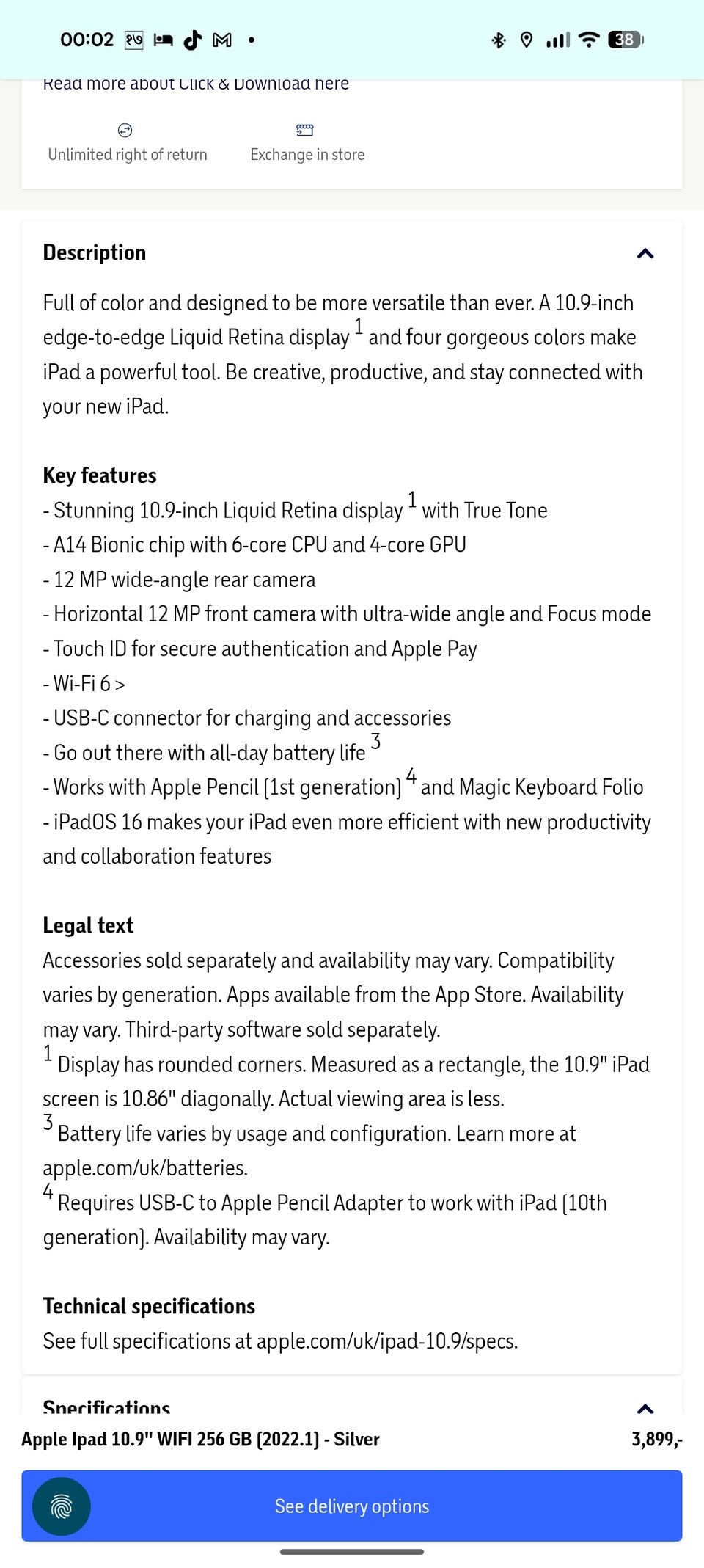 00:02 38

Read more about Click & Download here

Unlimited right of return

Exchange in store

Description

Full of color and designed to be more versatile than ever. A 10.9-inch edge-to-edge Liquid Retina display $^1$ and four gorgeous colors make iPad a powerful tool. Be creative, productive, and stay connected with your new iPad.

Key features
- Stunning 10.9-inch Liquid Retina display $^1$ with True Tone
- A14 Bionic chip with 6-core CPU and 4-core GPU
- 12 MP wide-angle rear camera
- Horizontal 12 MP front camera with ultra-wide angle and Focus mode
- Touch ID for secure authentication and Apple Pay
- Wi-Fi 6 >
- USB-C connector for charging and accessories
- Go out there with all-day battery life $^3$
- Works with Apple Pencil (1st generation) $^4$ and Magic Keyboard Folio
- iPadOS 16 makes your iPad even more efficient with new productivity and collaboration features

Legal text
Accessories sold separately and availability may vary. Compatibility varies by generation. Apps available from the App Store. Availability may vary. Third-party software sold separately.
$^1$ Display has rounded corners. Measured as a rectangle, the 10.9" iPad screen is 10.86" diagonally. Actual viewing area is less.
$^3$ Battery life varies by usage and configuration. Learn more at apple.com/uk/batteries.
$^4$ Requires USB-C to Apple Pencil Adapter to work with iPad (10th generation). Availability may vary.

Technical specifications
See full specifications at apple.com/uk/ipad-10.9/specs.

Specifications

Apple Ipad 10.9" WIFI 256 GB (2022.1) - Silver

3,899,-

See delivery options